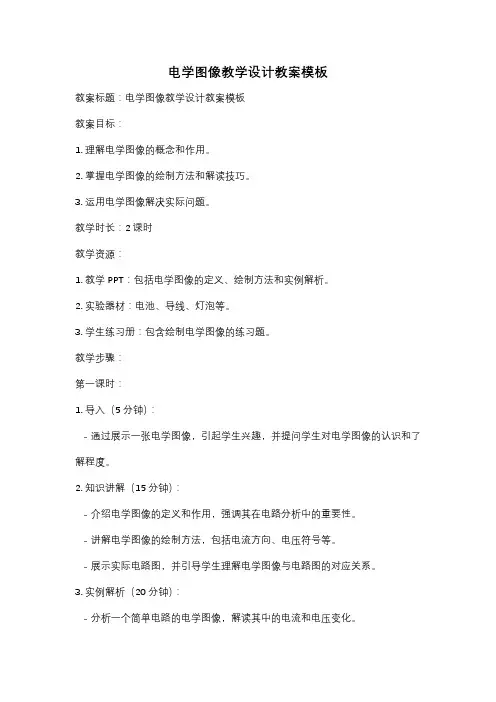 电学图像教学设计教案模板

教案标题：电学图像教学设计教案模板

教案目标：

1. 理解电学图像的概念和作用。

2. 掌握电学图像的绘制方法和解读技巧。

3. 运用电学图像解决实际问题。

教学时长：2 课时

教学资源：

1. 教学 PPT：包括电学图像的定义、绘制方法和实例解析。

2. 实验器材：电池、导线、灯泡等。

3. 学生练习册：包含绘制电学图像的练习题。

教学步骤：

第一课时：

1. 导入（5 分钟）：

- 通过展示一张电学图像，引起学生兴趣，并提问学生对电学图像的认识和了解程度。

2. 知识讲解（15 分钟）：

- 介绍电学图像的定义和作用，强调其在电路分析中的重要性。

- 讲解电学图像的绘制方法，包括电流方向、电压符号等。

- 展示实际电路图，并引导学生理解电学图像与电路图的对应关系。

3. 实例解析（20 分钟）：

- 分析一个简单电路的电学图像，解读其中的电流和电压变化。